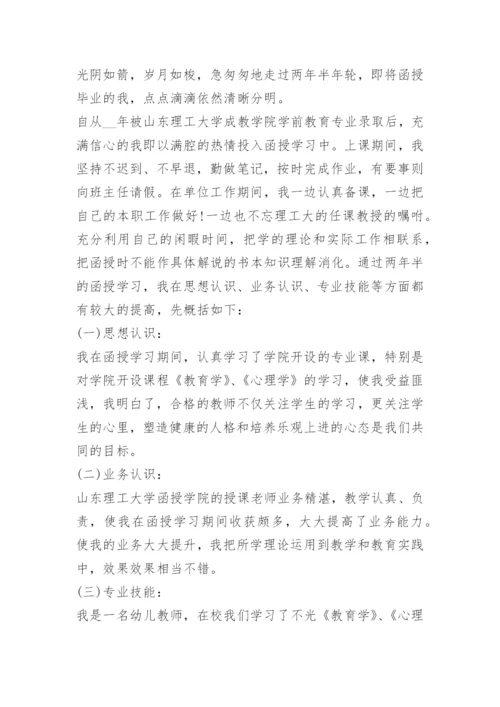 光阴如箭，岁月如梭，急匆匆地走过两年半年轮，即将函授毕业的我，点点滴滴依然清晰分明。

自从__年被山东理工大学成教学院学前教育专业录取后，充满信心的我即以满腔的热情投入函授学习中。上课期间，我坚持不迟到、不早退，勤做笔记，按时完成作业，有要事则向班主任请假。在单位工作期间，我一边认真备课，一边把自己的本职工作做好!一边也不忘理工大的任课教授的嘱咐。充分利用自己的闲暇时间，把学的理论和实际工作相联系，把函授时不能作具体解说的书本知识理解消化。通过两年半的函授学习，我在思想认识、业务认识、专业技能等方面都有较大的提高，先概括如下：

(一)思想认识：

我在函授学习期间，认真学习了学院开设的专业课，特别是对学院开设课程《教育学》、《心理学》的学习，使我受益匪浅，我明白了，合格的教师不仅关注学生的学习，更关注学生的心里，塑造健康的人格和培养乐观上进的心态是我们共同的目标。

(二)业务认识：

山东理工大学函授学院的授课老师业务精湛，教学认真、负责，使我在函授学习期间收获颇多，大大提高了业务能力。使我的业务大大提升，我把所学理论运用到教学和教育实践中，效果效果相当不错。

(三)专业技能：

我是一名幼儿教师，在校我们学习了不光《教育学》、《心理